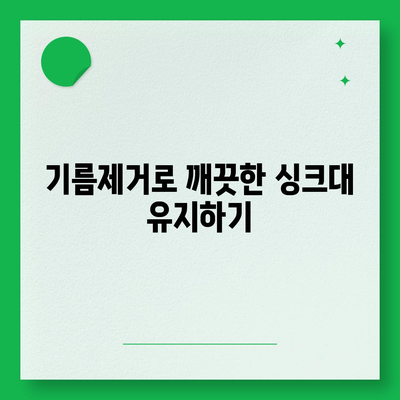 기름제거로 깨끗한 싱크대 유지하기